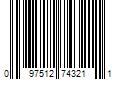 0 97512 74321 1